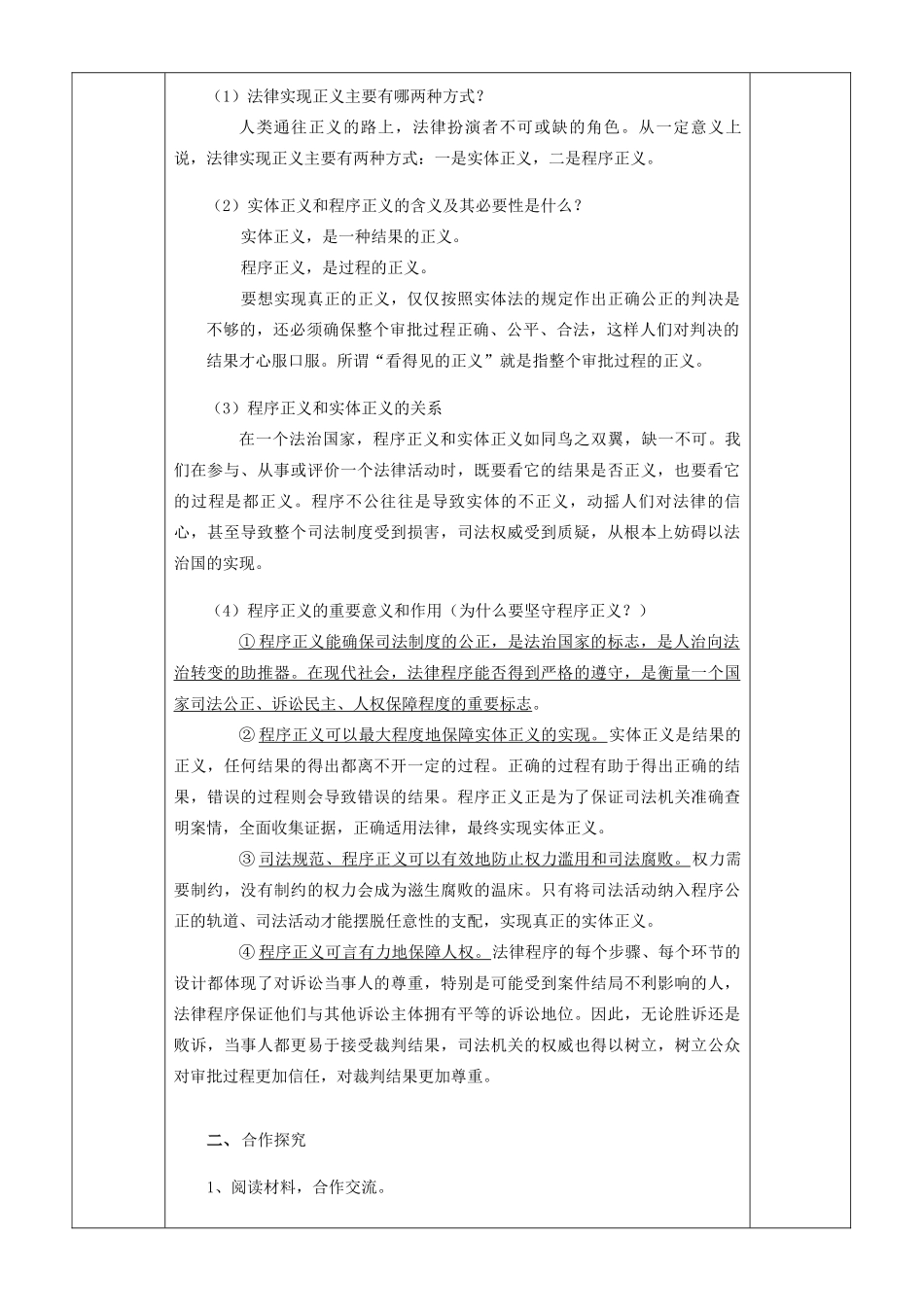 （1）法律实现正义主要有哪两种方式？

人类通往正义的路上，法律扮演者不可或缺的角色。从一定意义上说，法律实现正义主要有两种方式：一是实体正义，二是程序正义。

（2）实体正义和程序正义的含义及其必要性是什么？

实体正义，是一种结果的正义。

程序正义，是过程的正义。

要想实现真正的正义，仅仅按照实体法的规定作出正确公正的判决是不够的，还必须确保整个审批过程正确、公平、合法，这样人们对判决的结果才心服口服。所谓“看得见的正义”就是指整个审批过程的正义。

（3）程序正义和实体正义的关系

在一个法治国家，程序正义和实体正义如同鸟之双翼，缺一不可。我们在参与、从事或评价一个法律活动时，既要看它的结果是否正义，也要看它的过程是都正义。程序不公往往是导致实体的不正义，动摇人们对法律的信心，甚至导致整个司法制度受到损害，司法权威受到质疑，从根本上妨碍以法治国的实现。

（4）程序正义的重要意义和作用（为什么要坚守程序正义？）

①程序正义能确保司法制度的公正，是法治国家的标志，是人治向法治转变的助推器。在现代社会，法律程序能否得到严格的遵守，是衡量一个国家司法公正、诉讼民主、人权保障程度的重要标志。

②程序正义可以最大程度地保障实体正义的实现。实体正义是结果的正义，任何结果的得出都离不开一定的过程。正确的过程有助于得出正确的结果，错误的过程则会导致错误的结果。程序正义正是为了保证司法机关准确查明案情，全面收集证据，正确适用法律，最终实现实体正义。

③司法规范、程序正义可以有效地防止权力滥用和司法腐败。权力需要制约，没有制约的权力会成为滋生腐败的温床。只有将司法活动纳入程序公正的轨道、司法活动才能摆脱任意性的支配，实现真正的实体正义。

④程序正义可言有力地保障人权。法律程序的每个步骤、每个环节的设计都体现了对诉讼当事人的尊重，特别是可能受到案件结局不利影响的人，法律程序保证他们与其他诉讼主体拥有平等的诉讼地位。因此，无论胜诉还是败诉，当事人都更易于接受裁判结果，司法机关的权威也得以树立，树立公众对审批过程更加信任，对裁判结果更加尊重。

二、合作探究

1、阅读材料，合作交流。